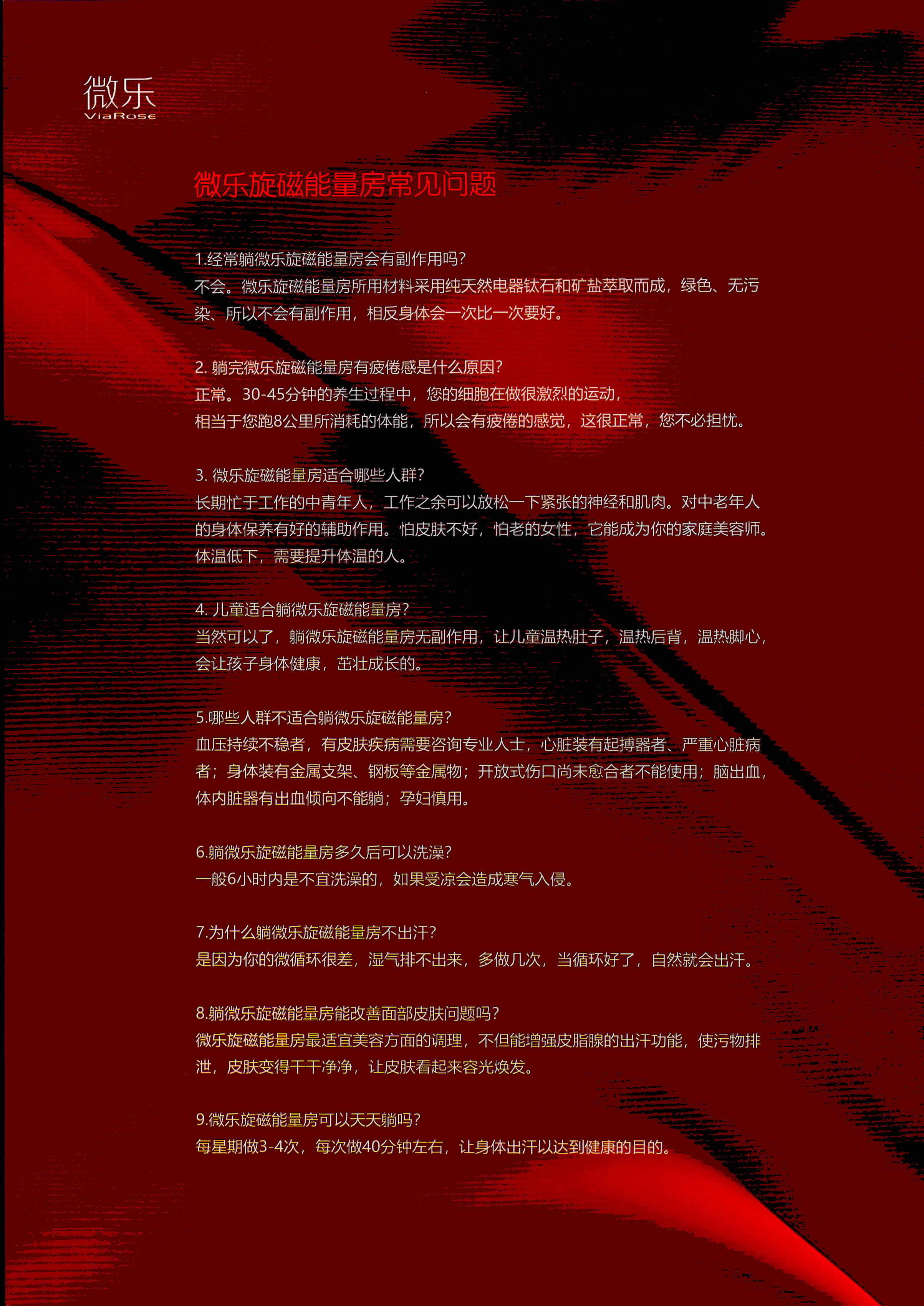 微乐
ViaRose

微乐旋磁能量房常见问题

1.经常躺微乐旋磁能量房会有副作用吗?
不会。微乐旋磁能量房所用材料采用纯天然电器钛石和矿盐萃取而成，绿色、无污染、所以不会有副作用，相反身体会一次比一次要好。

2. 躺完微乐旋磁能量房有疲倦感是什么原因?
正常。30-45分钟的养生过程中，您的细胞在做很激烈的运动，
相当于您跑8公里所消耗的体能，所以会有疲倦的感觉，这很正常，您不必担忧。

3. 微乐旋磁能量房适合哪些人群?
长期忙于工作的中青年人，工作之余可以放松一下紧张的神经和肌肉。对中老年人的身体保养有好的辅助作用。怕皮肤不好，怕老的女性，它能成为你的家庭美容师。体温低下，需要提升体温的人。

4. 儿童适合躺微乐旋磁能量房?
当然可以了，躺微乐旋磁能量房无副作用，让儿童温热肚子，温热后背，温热脚心，会让孩子身体健康，茁壮成长的。

5.哪些人群不适合躺微乐旋磁能量房?
血压持续不稳者，有皮肤疾病需要咨询专业人士，心脏装有起搏器者、严重心脏病者；身体装有金属支架、钢板等金属物；开放式伤口尚未愈合者不能使用；脑出血，体内脏器有出血倾向不能躺；孕妇慎用。

6.躺微乐旋磁能量房多久后可以洗澡?
一般6小时内是不宜洗澡的，如果受凉会造成寒气入侵。

7.为什么躺微乐旋磁能量房不出汗?
是因为你的微循环很差，湿气排不出来，多做几次，当循环好了，自然就会出汗。

8.躺微乐旋磁能量房能改善面部皮肤问题吗?
微乐旋磁能量房最适宜美容方面的调理，不但能增强皮脂腺的出汗功能，使污物排泄，皮肤变得干干净净，让皮肤看起来容光焕发。

9.微乐旋磁能量房可以天天躺吗?
每星期做3-4次，每次做40分钟左右，让身体出汗以达到健康的目的。